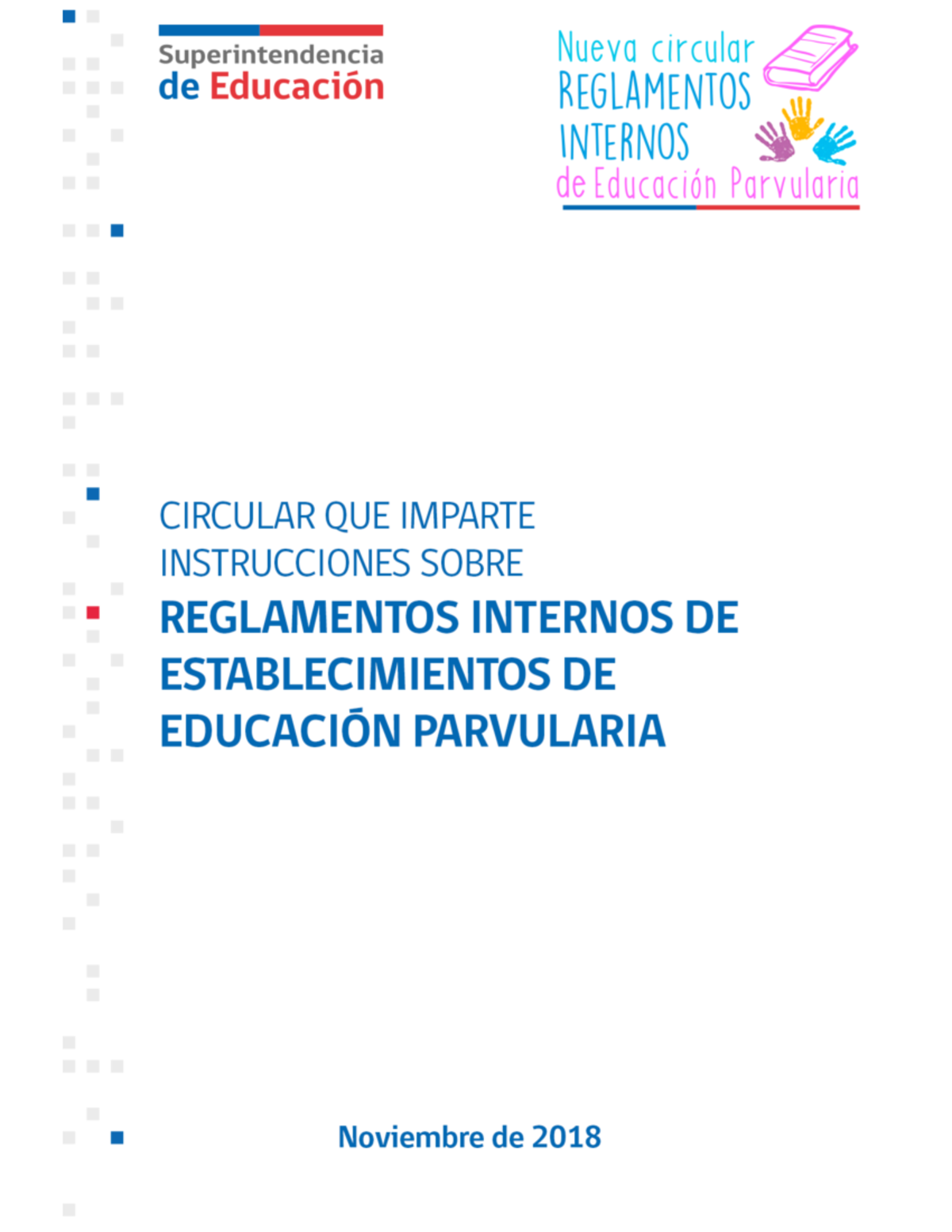 Superintendencia
de Educación

Nueva circular
REGLAMENTOS
INTERNOS
de Educación Parvularia

CIRCULAR QUE IMPARTE INSTRUCCIONES SOBRE
REGLAMENTOS INTERNOS DE ESTABLECIMIENTOS DE EDUCACIÓN PARVULARIA

Noviembre de 2018